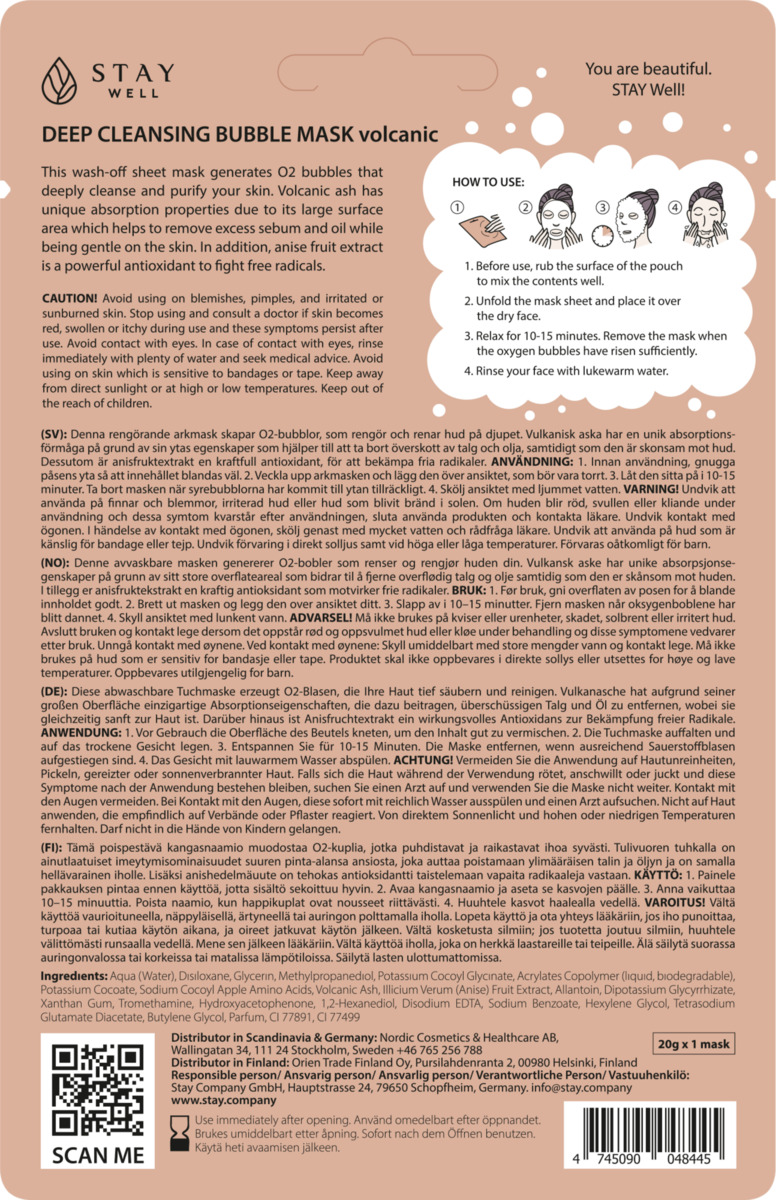 STAY WELL

You are beautiful.
STAY Well!

DEEP CLEANSING BUBBLE MASK volcanic

This wash-off sheet mask generates O2 bubbles that deeply cleanse and purify your skin. Volcanic ash has unique absorption properties due to its large surface area which helps to remove excess sebum and oil while being gentle on the skin. In addition, anise fruit extract is a powerful antioxidant to fight free radicals.

CAUTION! Avoid using on blemishes, pimples, and irritated or sunburned skin. Stop using and consult a doctor if skin becomes red, swollen or itchy during use and these symptoms persist after use. Avoid contact with eyes. In case of contact with eyes, rinse immediately with plenty of water and seek medical advice. Avoid using on skin which is sensitive to bandages or tape. Keep away from direct sunlight or at high or low temperatures. Keep out of the reach of children.

HOW TO USE:

1 2 3 4

1. Before use, rub the surface of the pouch to mix the contents well.

2. Unfold the mask sheet and place it over the dry face.

3. Relax for 10-15 minutes. Remove the mask when the oxygen bubbles have risen sufficiently.

4. Rinse your face with lukewarm water.

(SV): Denna rengörande arkmask skapar O2-bubblor, som rengör och renar hud på djupet. Vulkanisk aska har en unik absorptionsförmåga på grund av sin ytas egenskaper som hjälper till att ta bort överskott av talg och olja, samtidigt som den är skonsam mot hud. Dessutom är anisfruktextrakt en kraftfull antioxidant, för att bekämpa fria radikaler. ANVÄNDNING: 1. Innan användning, gnugga påsens yta så att innehållet blandas väl. 2. Veckla upp arkmasken och lägg den över ansiktet, som bör vara torrt. 3. Låt den sitta på i 10-15 minuter. Ta bort masken när syrebubblorna har kommit till ytan tillräckligt. 4. Skölj ansiktet med ljummet vatten. VARNING! Undvik att använda på finnar och blemmor, irriterad hud eller hud som blivit bränd i solen. Om huden blir röd, svullen eller kliande under användning och dessa symtom kvarstår efter användningen, sluta använda produkten och kontakta läkare. Undvik kontakt med ögonen. I händelse av kontakt med ögonen, skölj genast med mycket vatten och rådfråga läkare. Undvik att använda på hud som är känslig för bandage eller tejp. Undvik förvaring i direkt solljus samt vid höga eller låga temperaturer. Förvaras oåtkomligt för barn.

(NO): Denne avvaskbare masken genererer O2-bobler som renser og rengjør huden din. Vulkansk aske har unike absorpsjonsegenskaper på grunn av sitt store overflateareal som bidrar til å fjerne overflødig talg og olje samtidig som den er skånsom mot huden. I tillegg er anisfruktekstrakt en kraftig antioksidant som motvirker frie radikaler. BRUK: 1. Før bruk, gni overflaten av posen for å blande innholdet godt. 2. Brett ut masken og legg den over ansiktet ditt. 3. Slapp av i 10–15 minutter. Fjern masken når oksygenboblene har blitt dannet. 4. Skyll ansiktet med lunkent vann. ADVARSEL! Må ikke brukes på kviser eller urenheter, skadet, solbrent eller irritert hud. Avslutt bruken og kontakt lege dersom det oppstår rød og oppsvulmet hud eller kløe under behandling og disse symptomene vedvarer etter bruk. Unngå kontakt med øynene. Ved kontakt med øynene: Skyll umiddelbart med store mengder vann og kontakt lege. Må ikke brukes på hud som er sensitiv for bandasje eller tape. Produktet skal ikke oppbevares i direkte sollys eller utsettes for høye og lave temperaturer. Oppbevares utilgjengelig for barn.

(DE): Diese abwaschbare Tuchmaske erzeugt O2-Blasen, die Ihre Haut tief säubern und reinigen. Vulkanasche hat aufgrund seiner großen Oberfläche einzigartige Absorptionseigenschaften, die dazu beitragen, überschüssigen Talg und Öl zu entfernen, wobei sie gleichzeitig sanft zur Haut ist. Darüber hinaus ist Anisfruchtextrakt ein wirkungsvolles Antioxidans zur Bekämpfung freier Radikale. ANWENDUNG: 1. Vor Gebrauch die Oberfläche des Beutels kneten, um den Inhalt gut zu vermischen. 2. Die Tuchmaske auffalten und auf das trockene Gesicht legen. 3. Entspannen Sie für 10-15 Minuten. Die Maske entfernen, wenn ausreichend Sauerstoffblasen aufgestiegen sind. 4. Das Gesicht mit lauwarmem Wasser abspülen. ACHTUNG! Vermeiden Sie die Anwendung auf Hautunreinheiten, Pickeln, gereizter oder sonnenverbrannter Haut. Falls sich die Haut während der Verwendung rötet, anschwillt oder juckt und diese Symptome nach der Anwendung bestehen bleiben, suchen Sie einen Arzt auf und verwenden Sie die Maske nicht weiter. Kontakt mit den Augen vermeiden. Bei Kontakt mit den Augen, diese sofort mit reichlich Wasser ausspülen und einen Arzt aufsuchen. Nicht auf Haut anwenden, die empfindlich auf Verbände oder Pflaster reagiert. Von direktem Sonnenlicht und hohen oder niedrigen Temperaturen fernhalten. Darf nicht in die Hände von Kindern gelangen.

(FI): Tämä poispestävä kangasnaamio muodostaa O2-kuplia, jotka puhdistavat ja raikastavat ihoa syvästi. Tulivuoren tuhkalla on ainutlaatuiset imeytymisominaisuudet suuren pinta-alansa ansiosta, joka auttaa poistamaan ylimääräisen talin ja öljyn ja on samalla hellävarainen iholle. Lisäksi anishedelmäuute on tehokas antioksidantti taistelemaan vapaita radikaaleja vastaan. KÄYTTÖ: 1. Painele pakkauksen pintaa ennen käyttöä, jotta sisältö sekoittuu hyvin. 2. Avaa kangasnaamio ja aseta se kasvojen päälle. 3. Anna vaikuttaa 10–15 minuuttia. Poista naamio, kun happikuplat ovat nousseet riittävästi. 4. Huuhtele kasvot haalealla vedellä. VAROITUS! Vältä käyttöä vaurioituneella, näppyläisellä, ärtyneellä tai auringon polttamalla iholla. Lopeta käyttö ja ota yhteys lääkäriin, jos iho punoittaa, turpoaa tai kutiaa käytön aikana, ja oireet jatkuvat käytön jälkeen. Vältä kosketusta silmiin; jos tuotetta joutuu silmiin, huuhtele välittömästi runsaalla vedellä. Mene sen jälkeen lääkäriin. Vältä käyttöä iholla, joka on herkkä laastareille tai teipeille. Älä säilytä suorassa auringonvalossa tai korkeissa tai matalissa lämpötiloissa. Säilytä lasten ulottumattomissa.

Ingredients: Aqua (Water), Disiloxane, Glycerin, Methylpropanediol, Potassium Cocoyl Glycinate, Acrylates Copolymer (liquid, biodegradable), Potassium Cocoate, Sodium Cocoyl Apple Amino Acids, Volcanic Ash, Illicium Verum (Anise) Fruit Extract, Allantoin, Dipotassium Glycyrrhizate, Xanthan Gum, Tromethamine, Hydroxyacetophenone, 1,2-Hexanediol, Disodium EDTA, Sodium Benzoate, Hexylene Glycol, Tetrasodium Glutamate Diacetate, Butylene Glycol, Parfum, CI 77891, CI 77499

SCAN ME

Distributor in Scandinavia & Germany: Nordic Cosmetics & Healthcare AB, Wallingatan 34, 111 24 Stockholm, Sweden +46 765 256 788
Distributor in Finland: Orien Trade Finland Oy, Pursilahdenranta 2, 00980 Helsinki, Finland
Responsible person/ Ansvarig person/ Ansvarlig person/ Verantwortliche Person/ Vastuuhenkilö: Stay Company GmbH, Hauptstrasse 24, 79650 Schopfheim, Germany. info@stay.company
www.stay.company

20g x 1 mask

Use immediately after opening. Använd omedelbart efter öppnandet. Brukes umiddelbart etter åpning. Sofort nach dem Öffnen benutzen. Käytä heti avaamisen jälkeen.

4 745090 048445